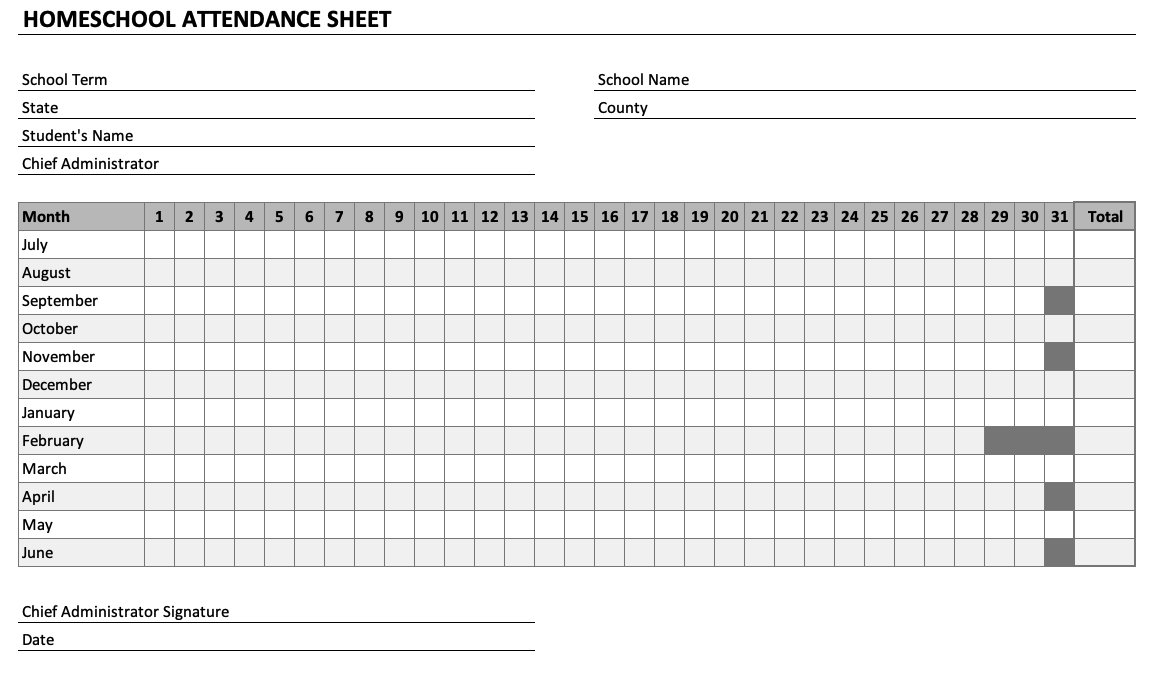 HOMESCHOOL ATTENDANCE SHEET

School Term
State
Student's Name
Chief Administrator

School Name
County

| Month | 1 | 2 | 3 | 4 | 5 | 6 | 7 | 8 | 9 | 10 | 11 | 12 | 13 | 14 | 15 | 16 | 17 | 18 | 19 | 20 | 21 | 22 | 23 | 24 | 25 | 26 | 27 | 28 | 29 | 30 | 31 | Total |
|---|---|---|---|---|---|---|---|---|---|---|---|---|---|---|---|---|---|---|---|---|---|---|---|---|---|---|---|---|---|---|---|---|
| July | | | | | | | | | | | | | | | | | | | | | | | | | | | | | | | | |
| August | | | | | | | | | | | | | | | | | | | | | | | | | | | | | | | | |
| September | | | | | | | | | | | | | | | | | | | | | | | | | | | | | | | | |
| October | | | | | | | | | | | | | | | | | | | | | | | | | | | | | | | | |
| November | | | | | | | | | | | | | | | | | | | | | | | | | | | | | | | | |
| December | | | | | | | | | | | | | | | | | | | | | | | | | | | | | | | | |
| January | | | | | | | | | | | | | | | | | | | | | | | | | | | | | | | | |
| February | | | | | | | | | | | | | | | | | | | | | | | | | | | | | | | | |
| March | | | | | | | | | | | | | | | | | | | | | | | | | | | | | | | | |
| April | | | | | | | | | | | | | | | | | | | | | | | | | | | | | | | | |
| May | | | | | | | | | | | | | | | | | | | | | | | | | | | | | | | | |
| June | | | | | | | | | | | | | | | | | | | | | | | | | | | | | | | | |

Chief Administrator Signature
Date